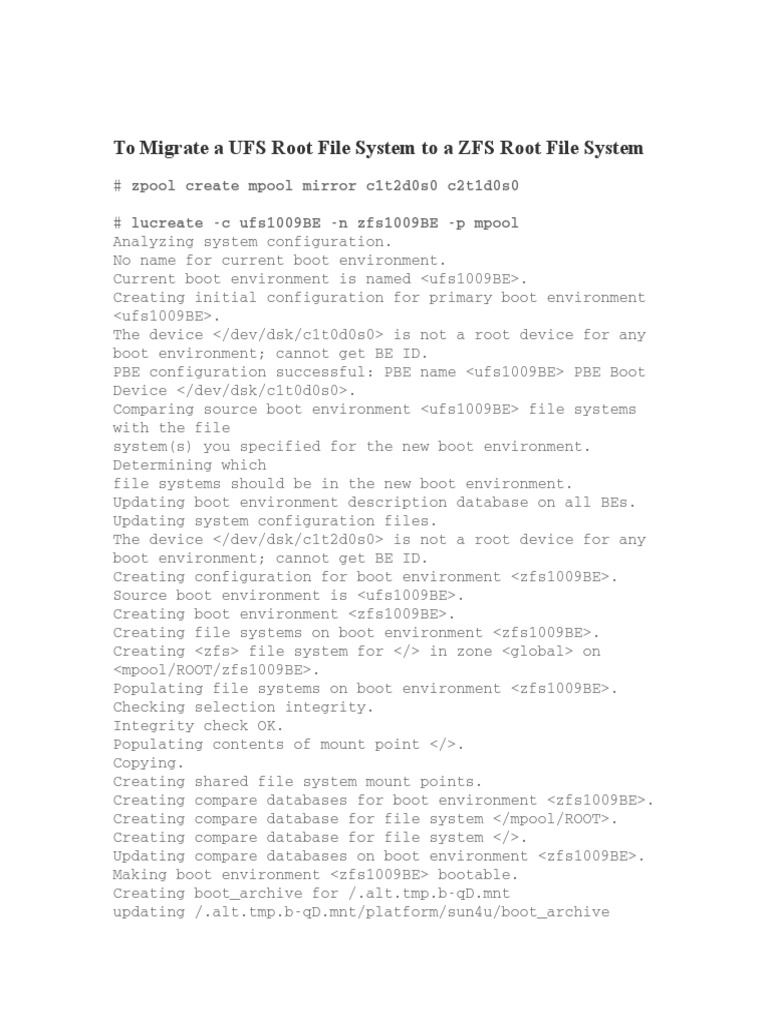 To Migrate a UFS Root File System to a ZFS Root File System

# zpool create mpool mirror c1t2d0s0 c2t1d0s0

# lucreate -c ufs1009BE -n zfs1009BE -p mpool
Analyzing system configuration.
No name for current boot environment.
Current boot environment is named <ufs1009BE>.
Creating initial configuration for primary boot environment <ufs1009BE>.
The device </dev/dsk/c1t0d0s0> is not a root device for any boot environment; cannot get BE ID.
PBE configuration successful: PBE name <ufs1009BE> PBE Boot Device </dev/dsk/c1t0d0s0>.
Comparing source boot environment <ufs1009BE> file systems with the file
system(s) you specified for the new boot environment. Determining which
file systems should be in the new boot environment.
Updating boot environment description database on all BEs.
Updating system configuration files.
The device </dev/dsk/c1t2d0s0> is not a root device for any boot environment; cannot get BE ID.
Creating configuration for boot environment <zfs1009BE>.
Source boot environment is <ufs1009BE>.
Creating boot environment <zfs1009BE>.
Creating file systems on boot environment <zfs1009BE>.
Creating <zfs> file system for </> in zone <global> on <mpool/ROOT/zfs1009BE>.
Populating file systems on boot environment <zfs1009BE>.
Checking selection integrity.
Integrity check OK.
Populating contents of mount point </>.
Copying.
Creating shared file system mount points.
Creating compare databases for boot environment <zfs1009BE>.
Creating compare database for file system </mpool/ROOT>.
Creating compare database for file system </>.
Updating compare databases on boot environment <zfs1009BE>.
Making boot environment <zfs1009BE> bootable.
Creating boot_archive for /.alt.tmp.b-qD.mnt
updating /.alt.tmp.b-qD.mnt/platform/sun4u/boot_archive